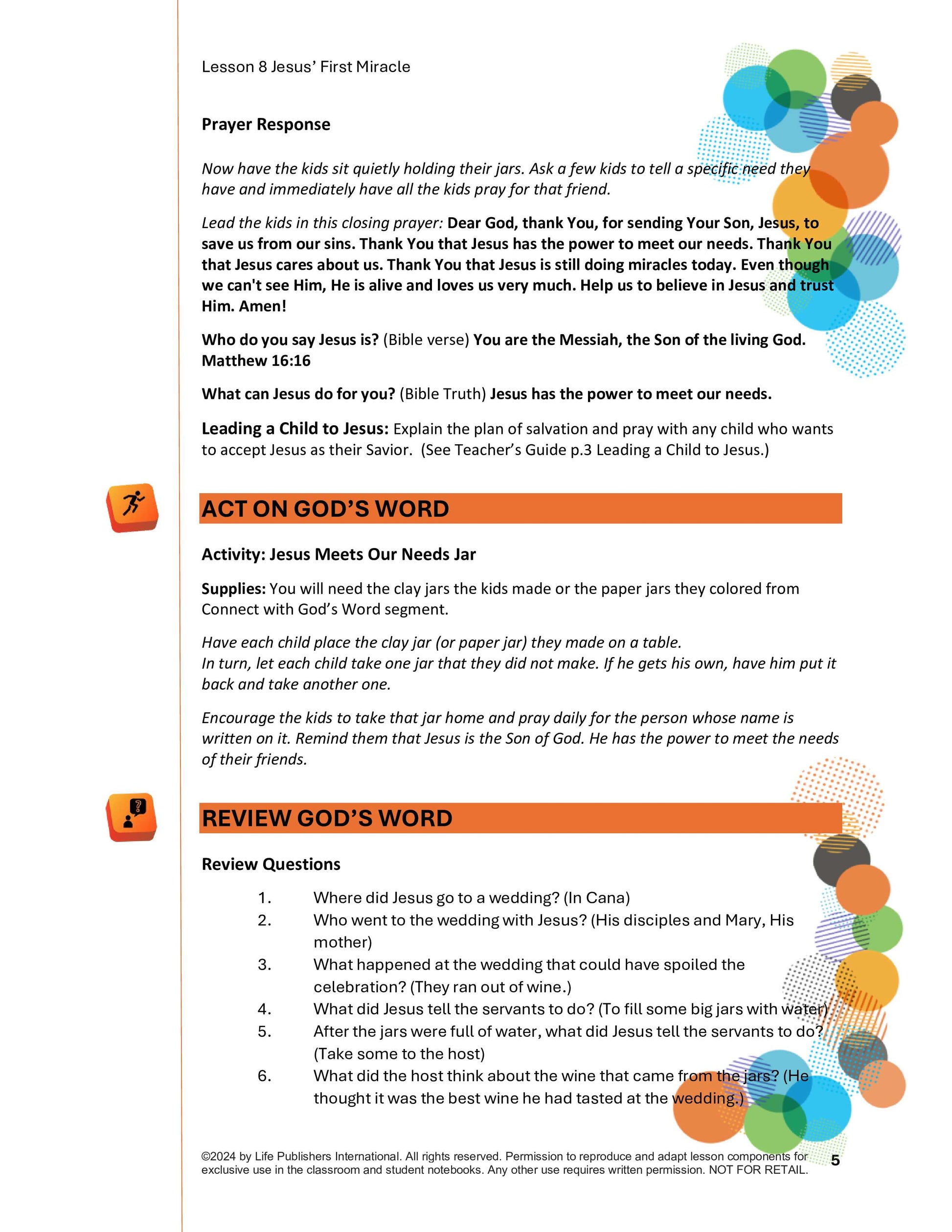 Lesson 8 Jesus' First Miracle

Prayer Response

Now have the kids sit quietly holding their jars. Ask a few kids to tell a specific need they have and immediately have all the kids pray for that friend.

Lead the kids in this closing prayer: Dear God, thank You, for sending Your Son, Jesus, to save us from our sins. Thank You that Jesus has the power to meet our needs. Thank You that Jesus cares about us. Thank You that Jesus is still doing miracles today. Even though we can't see Him, He is alive and loves us very much. Help us to believe in Jesus and trust Him. Amen!

Who do you say Jesus is? (Bible verse) You are the Messiah, the Son of the living God. Matthew 16:16

What can Jesus do for you? (Bible Truth) Jesus has the power to meet our needs.

Leading a Child to Jesus: Explain the plan of salvation and pray with any child who wants to accept Jesus as their Savior. (See Teacher's Guide p.3 Leading a Child to Jesus.)

ACT ON GOD'S WORD

Activity: Jesus Meets Our Needs Jar

Supplies: You will need the clay jars the kids made or the paper jars they colored from Connect with God's Word segment.

Have each child place the clay jar (or paper jar) they made on a table.
In turn, let each child take one jar that they did not make. If he gets his own, have him put it back and take another one.

Encourage the kids to take that jar home and pray daily for the person whose name is written on it. Remind them that Jesus is the Son of God. He has the power to meet the needs of their friends.

REVIEW GOD'S WORD

Review Questions

1. Where did Jesus go to a wedding? (In Cana)
2. Who went to the wedding with Jesus? (His disciples and Mary, His mother)
3. What happened at the wedding that could have spoiled the celebration? (They ran out of wine.)
4. What did Jesus tell the servants to do? (To fill some big jars with water)
5. After the jars were full of water, what did Jesus tell the servants to do? (Take some to the host)
6. What did the host think about the wine that came from the jars? (He thought it was the best wine he had tasted at the wedding.)

©2024 by Life Publishers International. All rights reserved. Permission to reproduce and adapt lesson components for exclusive use in the classroom and student notebooks. Any other use requires written permission. NOT FOR RETAIL. 5